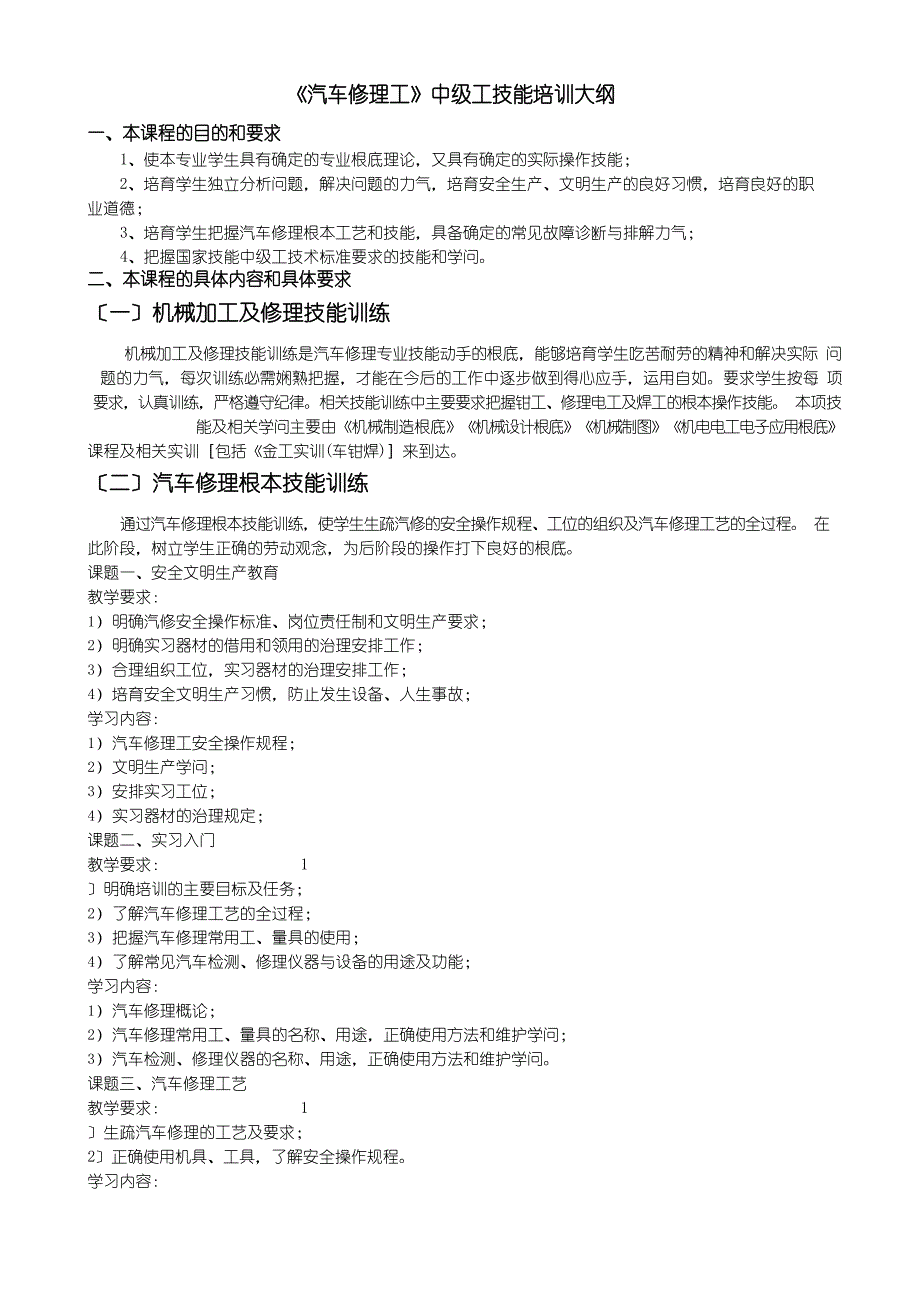 《汽车修理工》中级工技能培训大纲

一、本课程的目的和要求

1、使本专业学生具有确定的专业根底理论，又具有确定的实际操作技能；

2、培育学生独立分析问题，解决问题的力气，培育安全生产、文明生产的良好习惯，培育良好的职业道德；

3、培育学生把握汽车修理根本工艺和技能，具备确定的常见故障诊断与排解力气；

4、把握国家技能中级工技术标准要求的技能和学问。

二、本课程的具体内容和具体要求

〔一〕机械加工及修理技能训练

机械加工及修理技能训练是汽车修理专业技能动手的根底，能够培育学生吃苦耐劳的精神和解决实际 问题的力气，每次训练必需娴熟把握，才能在今后的工作中逐步做到得心应手，运用自如。要求学生按每 项要求，认真训练，严格遵守纪律。相关技能训练中主要要求把握钳工、修理电工及焊工的根本操作技能。 本项技能及相关学问主要由《机械制造根底》《机械设计根底》《机械制图》《机电电工电子应用根底》课程及相关实训［包括《金工实训(车钳焊)］来到达。

〔二〕汽车修理根本技能训练

通过汽车修理根本技能训练，使学生生疏汽修的安全操作规程、工位的组织及汽车修理工艺的全过程。 在此阶段，树立学生正确的劳动观念，为后阶段的操作打下良好的根底。

课题一、安全文明生产教育

教学要求：

1）明确汽修安全操作标准、岗位责任制和文明生产要求；

2）明确实习器材的借用和领用的治理安排工作；

3）合理组织工位，实习器材的治理安排工作；

4）培育安全文明生产习惯，防止发生设备、人生事故；

学习内容：

1）汽车修理工安全操作规程；

2）文明生产学问；

3）安排实习工位；

4）实习器材的治理规定；

课题二、实习入门

教学要求： 1

〕明确培训的主要目标及任务；

2）了解汽车修理工艺的全过程；

3）把握汽车修理常用工、量具的使用；

4）了解常见汽车检测、修理仪器与设备的用途及功能；

学习内容：

1）汽车修理概论；

2）汽车修理常用工、量具的名称、用途，正确使用方法和维护学问；

3）汽车检测、修理仪器的名称、用途，正确使用方法和维护学问。

课题三、汽车修理工艺

教学要求： 1

〕生疏汽车修理的工艺及要求；

2〕正确使用机具、工具，了解安全操作规程。

学习内容：